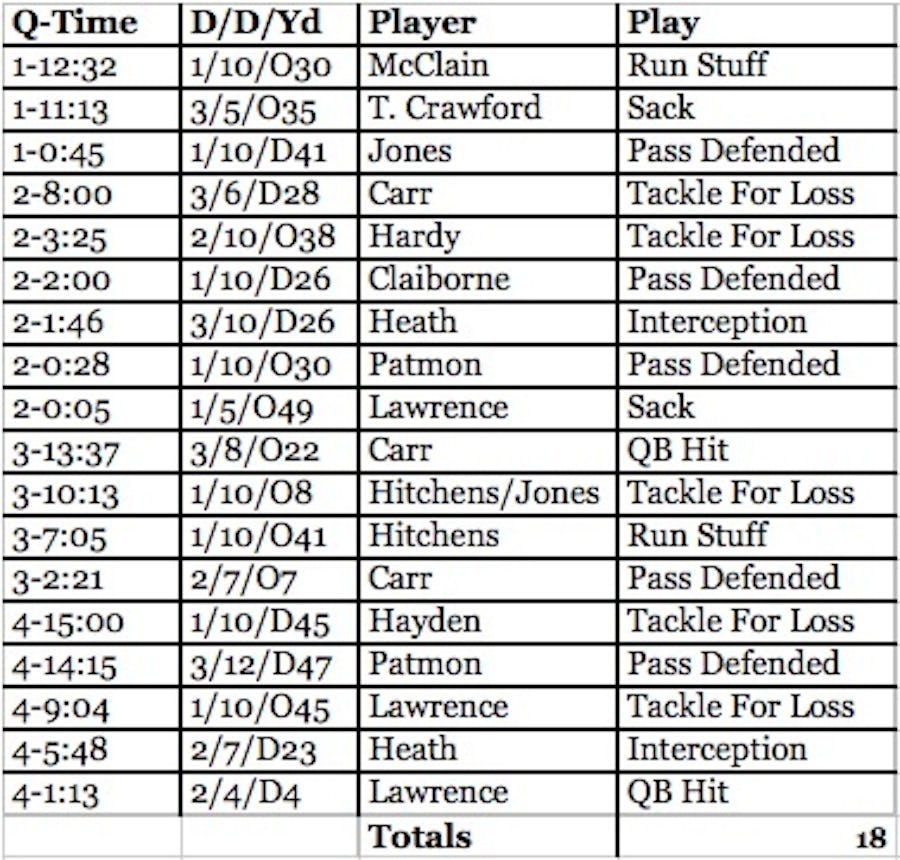 | Q-Time | D/D/Yd | Player | Play |
|---|---|---|---|
| 1-12:32 | 1/10/O30 | McClain | Run Stuff |
| 1-11:13 | 3/5/O35 | T. Crawford | Sack |
| 1-0:45 | 1/10/D41 | Jones | Pass Defended |
| 2-8:00 | 3/6/D28 | Carr | Tackle For Loss |
| 2-3:25 | 2/10/O38 | Hardy | Tackle For Loss |
| 2-2:00 | 1/10/D26 | Claiborne | Pass Defended |
| 2-1:46 | 3/10/D26 | Heath | Interception |
| 2-0:28 | 1/10/O30 | Patmon | Pass Defended |
| 2-0:05 | 1/5/O49 | Lawrence | Sack |
| 3-13:37 | 3/8/O22 | Carr | QB Hit |
| 3-10:13 | 1/10/O8 | Hitchens/Jones | Tackle For Loss |
| 3-7:05 | 1/10/O41 | Hitchens | Run Stuff |
| 3-2:21 | 2/7/O7 | Carr | Pass Defended |
| 4-15:00 | 1/10/D45 | Hayden | Tackle For Loss |
| 4-14:15 | 3/12/D47 | Patmon | Pass Defended |
| 4-9:04 | 1/10/O45 | Lawrence | Tackle For Loss |
| 4-5:48 | 2/7/D23 | Heath | Interception |
| 4-1:13 | 2/4/D4 | Lawrence | QB Hit |
| | | Totals | 18 |